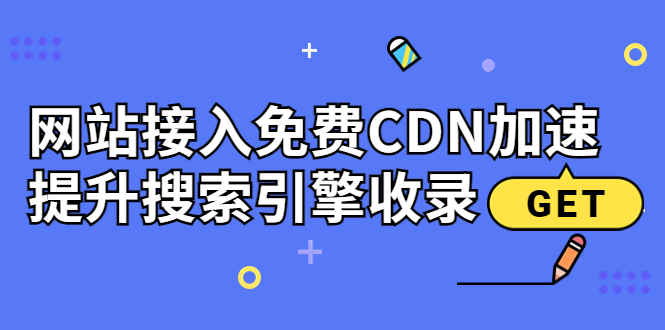 网站接入免费CDN加速
提升搜索引擎收录

GET